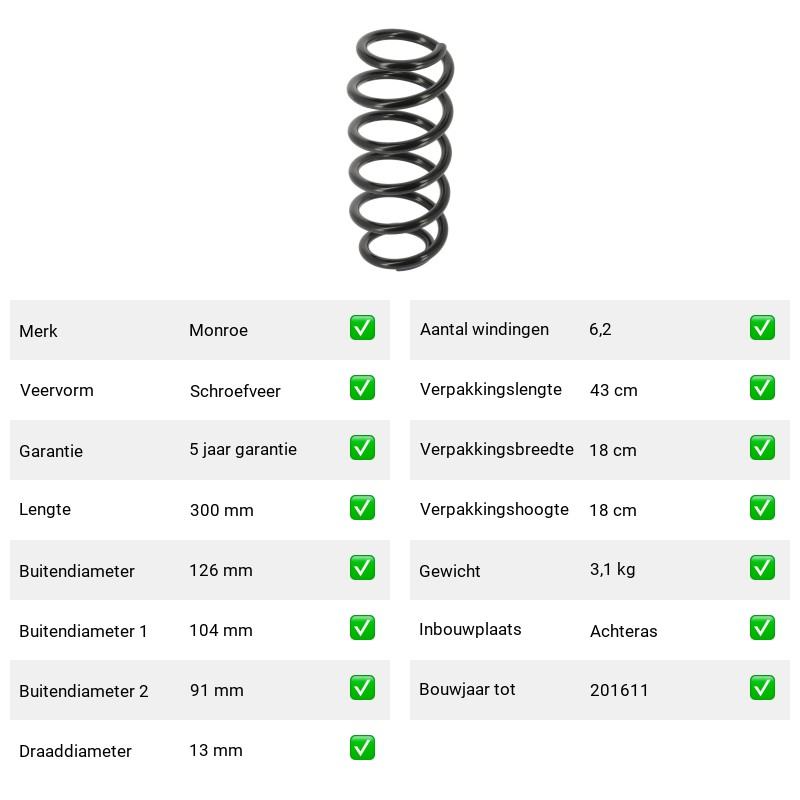 | Merk | Monroe | ✅ |
|---|---|---|
| Veervorm | Schroefveer | ✅ |
| Garantie | 5 jaar garantie | ✅ |
| Lengte | 300 mm | ✅ |
| Buitendiameter | 126 mm | ✅ |
| Buitendiameter 1 | 104 mm | ✅ |
| Buitendiameter 2 | 91 mm | ✅ |
| Draaddiameter | 13 mm | ✅ |

| Aantal windingen | 6,2 | ✅ |
|---|---|---|
| Verpakkingslengte | 43 cm | ✅ |
| Verpakkingsbreedte | 18 cm | ✅ |
| Verpakkingshoogte | 18 cm | ✅ |
| Gewicht | 3,1 kg | ✅ |
| Inbouwplaats | Achteras | ✅ |
| Bouwjaar tot | 201611 | ✅ |